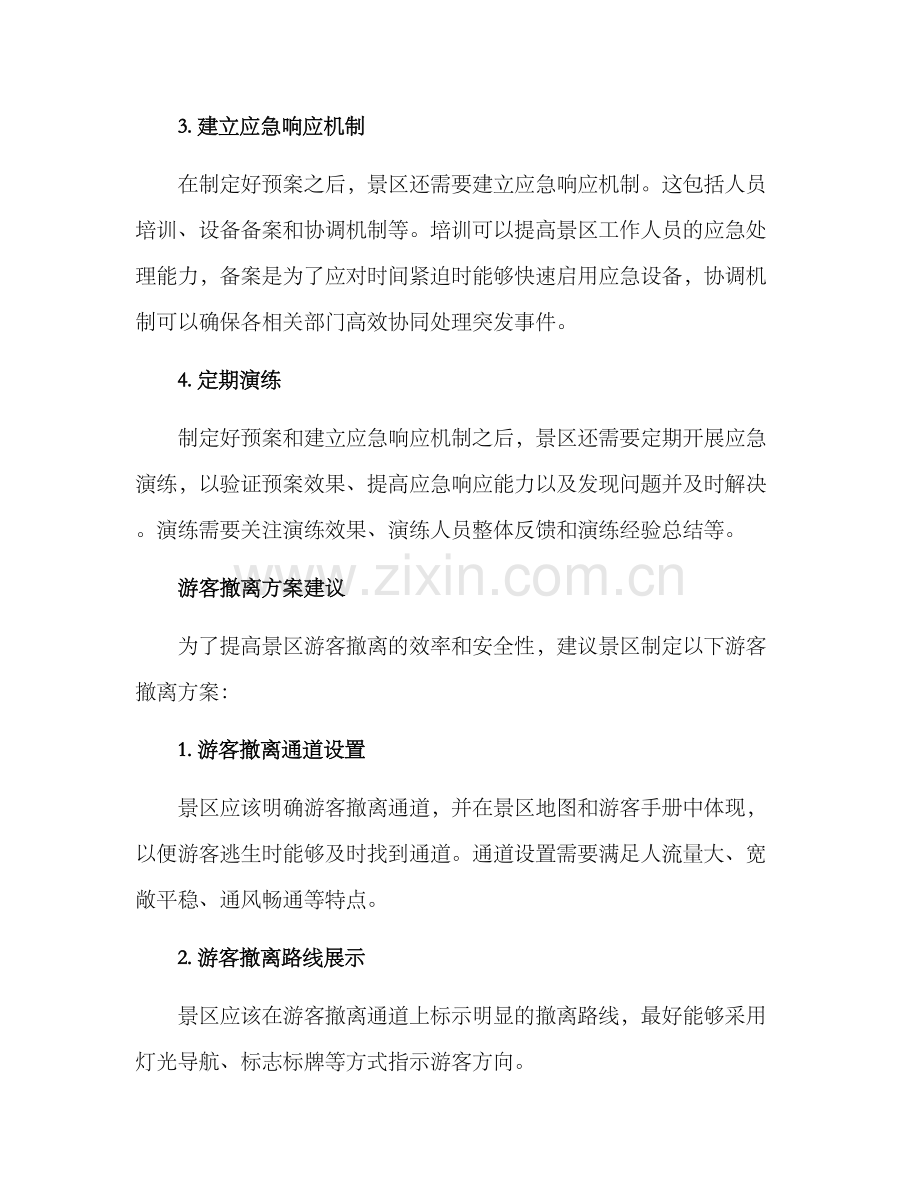 3. 建立应急响应机制

在制定好预案之后，景区还需要建立应急响应机制。这包括人员培训、设备备案和协调机制等。培训可以提高景区工作人员的应急处理能力，备案是为了应对时间紧迫时能够快速启用应急设备，协调机制可以确保各相关部门高效协同处理突发事件。

4. 定期演练

制定好预案和建立应急响应机制之后，景区还需要定期开展应急演练，以验证预案效果、提高应急响应能力以及发现问题并及时解决。演练需要关注演练效果、演练人员整体反馈和演练经验总结等。

www.zixin.com.cn

游客撤离方案建议

为了提高景区游客撤离的效率和安全性，建议景区制定以下游客撤离方案：

1. 游客撤离通道设置

景区应该明确游客撤离通道，并在景区地图和游客手册中体现，以便游客逃生时能够及时找到通道。通道设置需要满足人流量大、宽敞平稳、通风畅通等特点。

2. 游客撤离路线展示

景区应该在游客撤离通道上标示明显的撤离路线，最好能够采用灯光导航、标志标牌等方式指示游客方向。